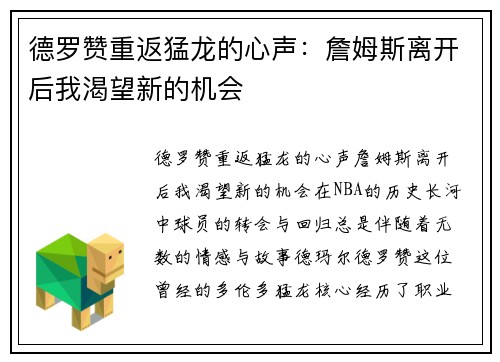 德罗赞重返猛龙的心声：詹姆斯离开后我渴望新的机会

德罗赞重返猛龙的心声詹姆斯离开后我渴望新的机会在NBA的历史长河中球员的转会与回归总是伴随着无数的情感与故事德玛尔德罗赞这位曾经的多伦多猛龙核心经历了职业